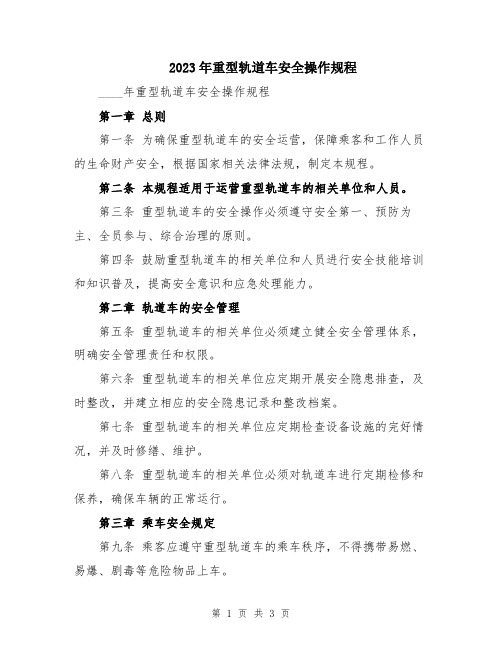 2023年重型轨道车安全操作规程

____年重型轨道车安全操作规程

第一章 总则

第一条 为确保重型轨道车的安全运营，保障乘客和工作人员的生命财产安全，根据国家相关法律法规，制定本规程。

第二条 本规程适用于运营重型轨道车的相关单位和人员。

第三条 重型轨道车的安全操作必须遵守安全第一、预防为主、全员参与、综合治理的原则。

第四条 鼓励重型轨道车的相关单位和人员进行安全技能培训和知识普及，提高安全意识和应急处理能力。

第二章 轨道车的安全管理

第五条 重型轨道车的相关单位必须建立健全安全管理体系，明确安全管理责任和权限。

第六条 重型轨道车的相关单位应定期开展安全隐患排查，及时整改，并建立相应的安全隐患记录和整改档案。

第七条 重型轨道车的相关单位应定期检查设备设施的完好情况，并及时修缮、维护。

第八条 重型轨道车的相关单位必须对轨道车进行定期检修和保养，确保车辆的正常运行。

第三章 乘车安全规定

第九条 乘客应遵守重型轨道车的乘车秩序，不得携带易燃、易爆、剧毒等危险物品上车。

第 1 页 共 3 页